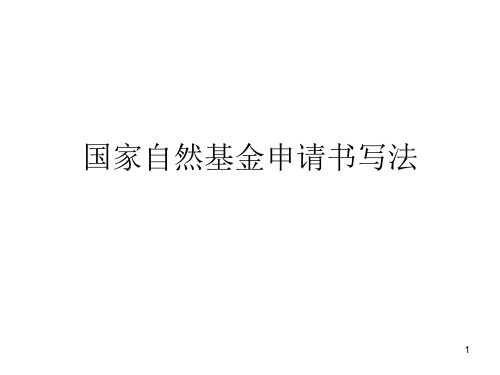 国家自然基金申请书写法

1